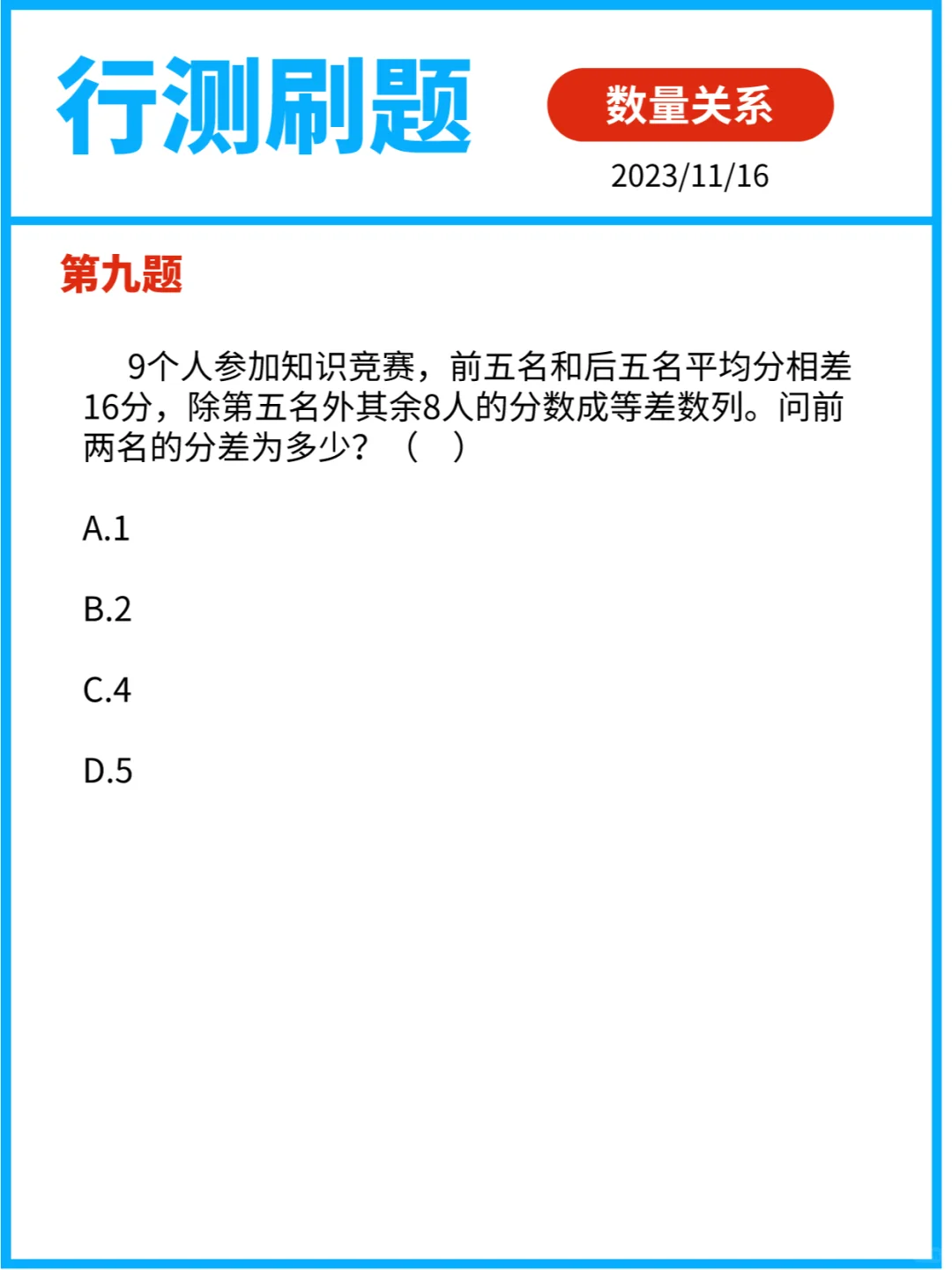 行测刷题

数量关系

2023/11/16

第九题

9个人参加知识竞赛，前五名和后五名平均分相差16分，除第五名外其余8人的分数成等差数列。问前两名的分差为多少？（ ）

A.1

B.2

C.4

D.5